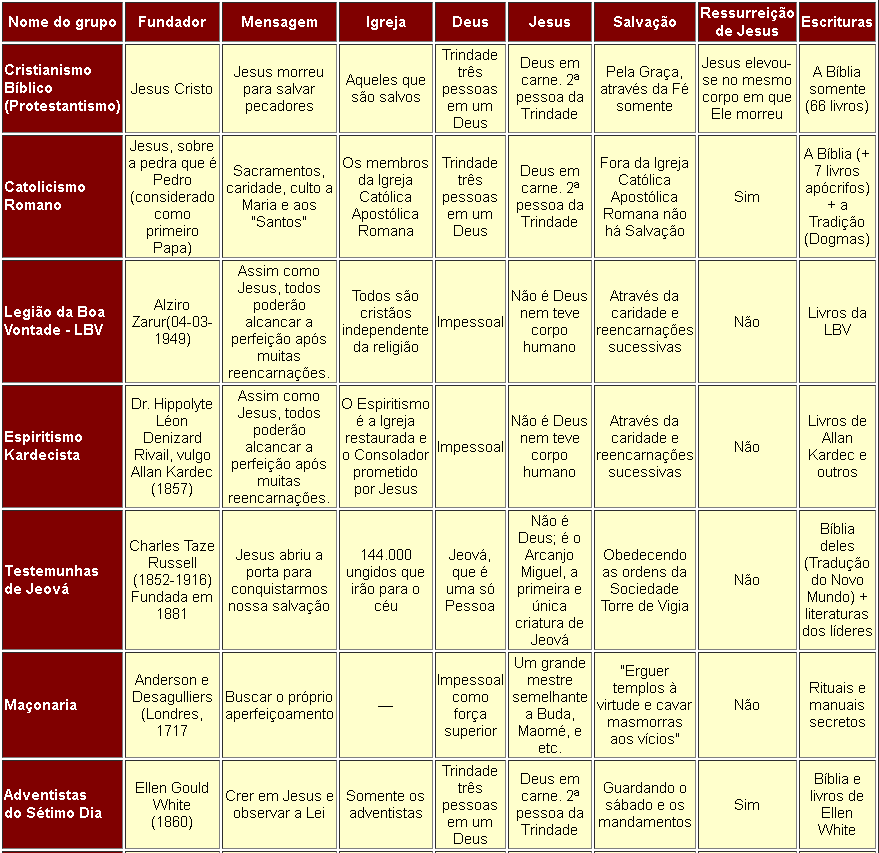 | Nome do grupo | Fundador | Mensagem | Igreja | Deus | Jesus | Salvação | Ressurreição de Jesus | Escrituras |
|---|---|---|---|---|---|---|---|---|
| Cristianismo Bíblico (Protestantismo) | Jesus Cristo | Jesus morreu para salvar pecadores | Aqueles que são salvos | Trindade três pessoas em um Deus | Deus em carne. 2ª pessoa da Trindade | Pela Graça, através da Fé somente | Jesus elevou-se no mesmo corpo em que Ele morreu | A Bíblia somente (66 livros) |
| Catolicismo Romano | Jesus, sobre a pedra que é Pedro (considerado como primeiro Papa) | Sacramentos, caridade, culto a Maria e aos "Santos" | Os membros da Igreja Católica Apostólica Romana | Trindade três pessoas em um Deus | Deus em carne. 2ª pessoa da Trindade | Fora da Igreja Católica Apostólica Romana não há Salvação | Sim | A Bíblia (+ 7 livros apócrifos) + a Tradição (Dogmas) |
| Legião da Boa Vontade - LBV | Alziro Zarur(04-03-1949) | Assim como Jesus, todos poderão alcancar a perfeição após muitas reencarnações. | Todos são cristãos independente da religião | Impessoal | Não é Deus nem teve corpo humano | Através da caridade e reencarnações sucessivas | Não | Livros da LBV |
| Espiritismo Kardecista | Dr. Hippolyte Léon Denizard Rivail, vulgo Allan Kardec (1857) | Assim como Jesus, todos poderão alcancar a perfeição após muitas reencarnações. | O Espiritismo é a Igreja restaurada e o Consolador prometido por Jesus | Impessoal | Não é Deus nem teve corpo humano | Através da caridade e reencarnações sucessivas | Não | Livros de Allan Kardec e outros |
| Testemunhas de Jeová | Charles Taze Russell (1852-1916) Fundada em 1881 | Jesus abriu a porta para conquistarmos nossa salvação | 144.000 ungidos que irão para o céu | Jeová, que é uma só Pessoa | Não é Deus; é o Arcanjo Miguel, a primeira e única criatura de Jeová | Obedecendo as ordens da Sociedade Torre de Vigia | Não | Bíblia deles (Tradução do Novo Mundo) + literaturas dos líderes |
| Maçonaria | Anderson e Desagulliers (Londres, 1717 | Buscar o próprio aperfeiçoamento | — | Impessoal como força superior | Um grande mestre semelhante a Buda, Maomé, e etc. | "Erguer templos à virtude e cavar masmorras aos vícios" | Não | Rituais e manuais secretos |
| Adventistas do Sétimo Dia | Ellen Gould White (1860) | Crer em Jesus e observar a Lei | Somente os adventistas | Trindade três pessoas em um Deus | Deus em carne. 2ª pessoa da Trindade | Guardando o sábado e os mandamentos | Sim | Bíblia e livros de Ellen White |